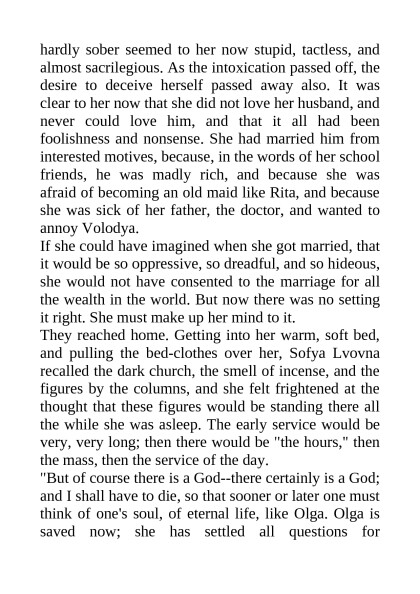 hardly sober seemed to her now stupid, tactless, and almost sacrilegious. As the intoxication passed off, the desire to deceive herself passed away also. It was clear to her now that she did not love her husband, and never could love him, and that it all had been foolishness and nonsense. She had married him from interested motives, because, in the words of her school friends, he was madly rich, and because she was afraid of becoming an old maid like Rita, and because she was sick of her father, the doctor, and wanted to annoy Volodya.
If she could have imagined when she got married, that it would be so oppressive, so dreadful, and so hideous, she would not have consented to the marriage for all the wealth in the world. But now there was no setting it right. She must make up her mind to it.
They reached home. Getting into her warm, soft bed, and pulling the bed-clothes over her, Sofya Lvovna recalled the dark church, the smell of incense, and the figures by the columns, and she felt frightened at the thought that these figures would be standing there all the while she was asleep. The early service would be very, very long; then there would be "the hours," then the mass, then the service of the day.
"But of course there is a God--there certainly is a God; and I shall have to die, so that sooner or later one must think of one's soul, of eternal life, like Olga. Olga is saved now; she has settled all questions for